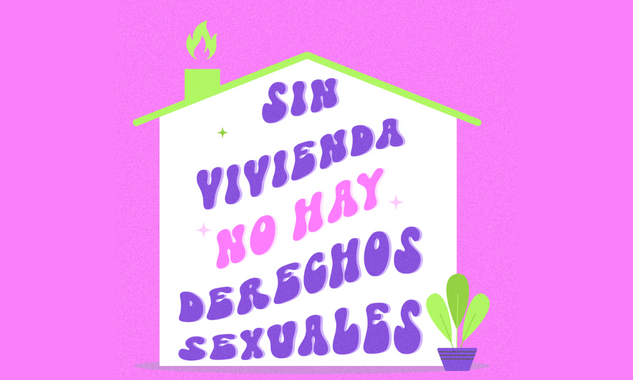 SIN VIVIENDA NO HAY DERECHOS SEXUALES